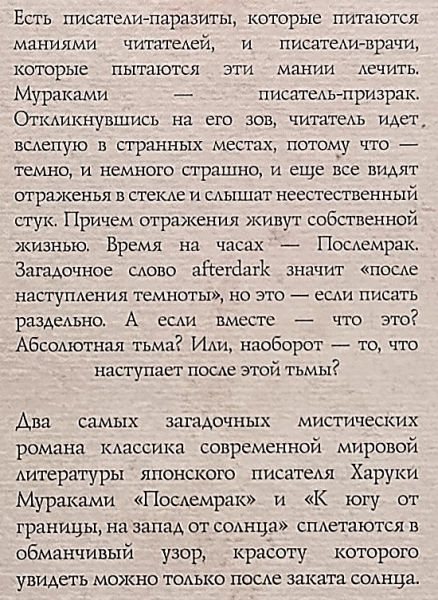 Есть писатели-паразиты, которые питаются маниями читателей, и писатели-врачи, которые пытаются эти мании лечить. Мураками — писатель-призрак. Откликнувшись на его зов, читатель идет вслепую в странных местах, потому что — темно, и немного страшно, и еще все видят отраженья в стекле и слышат неестественный стук. Причем отражения живут собственной жизнью. Время на часах — Послемрак. Загадочное слово afterdark значит «после наступления темноты», но это — если писать раздельно. А если вместе — что это? Абсолютная тьма? Или, наоборот — то, что наступает после этой тьмы?

Два самых загадочных мистических романа классика современной мировой литературы японского писателя Харуки Мураками «Послемрак» и «К югу от границы, на запад от солнца» сплетаются в обманчивый узор, красоту которого увидеть можно только после заката солнца.